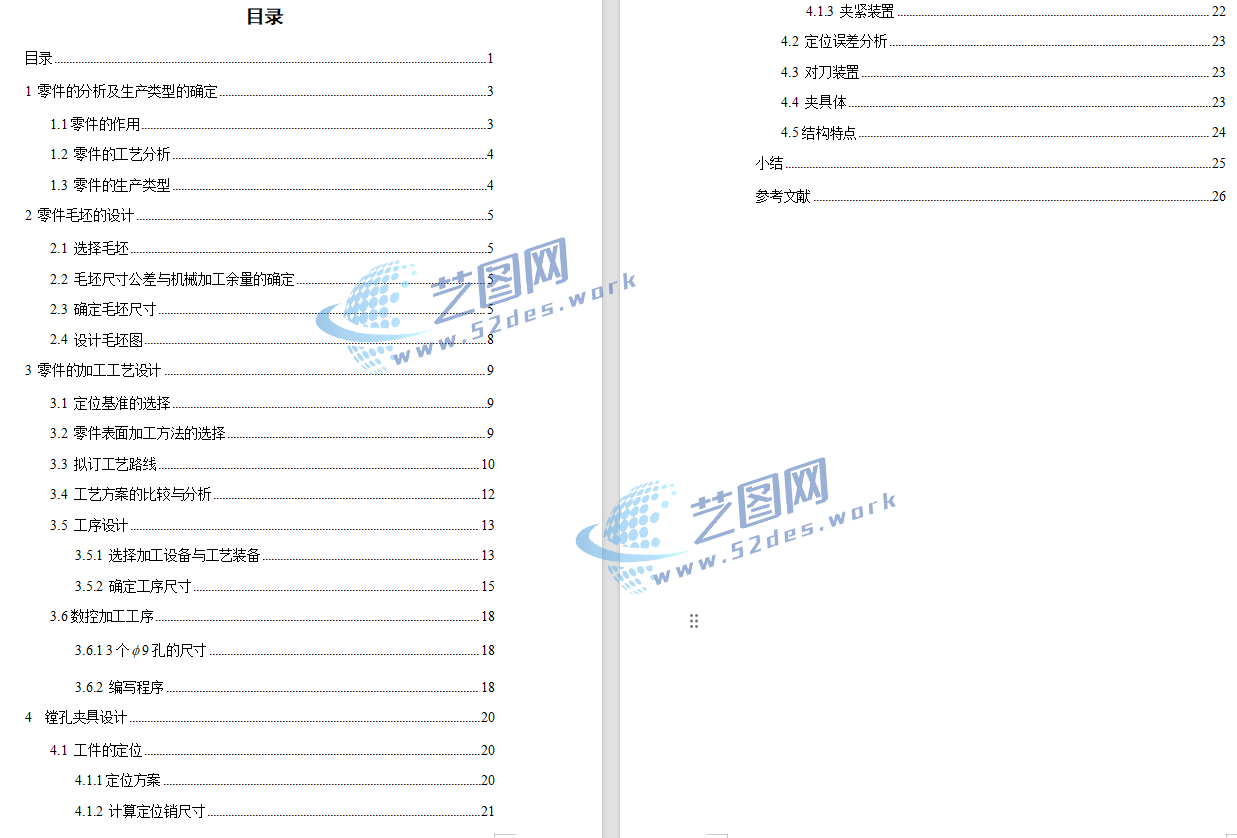 目录

目录 1
1 零件的分析及生产类型的确定 3
1.1 零件的作用 3
1.2 零件的工艺分析 4
1.3 零件的生产类型 4
2 零件毛坯的设计 5
2.1 选择毛坯 5
2.2 毛坯尺寸公差与机械加工余量的确定 5
2.3 确定毛坯尺寸 5
2.4 设计毛坯图 8
3 零件的加工工艺设计 9
3.1 定位基准的选择 9
3.2 零件表面加工方法的选择 9
3.3 拟订工艺路线 10
3.4 工艺方案的比较与分析 12
3.5 工序设计 13
3.5.1 选择加工设备与工艺装备 13
3.5.2 确定工序尺寸 15
3.6 数控加工工序 18
3.6.1 3 个 $\phi 9$ 孔的尺寸 18
3.6.2 编写程序 18
4 镗孔夹具设计 20
4.1 工件的定位 20
4.1.1 定位方案 20
4.1.2 计算定位销尺寸 21
4.1.3 夹紧装置 22
4.2 定位误差分析 23
4.3 对刀装置 23
4.4 夹具体 23
4.5 结构特点 24
小结 25
参考文献 26

艺图网
www.52des.work

艺图网
www.52des.work